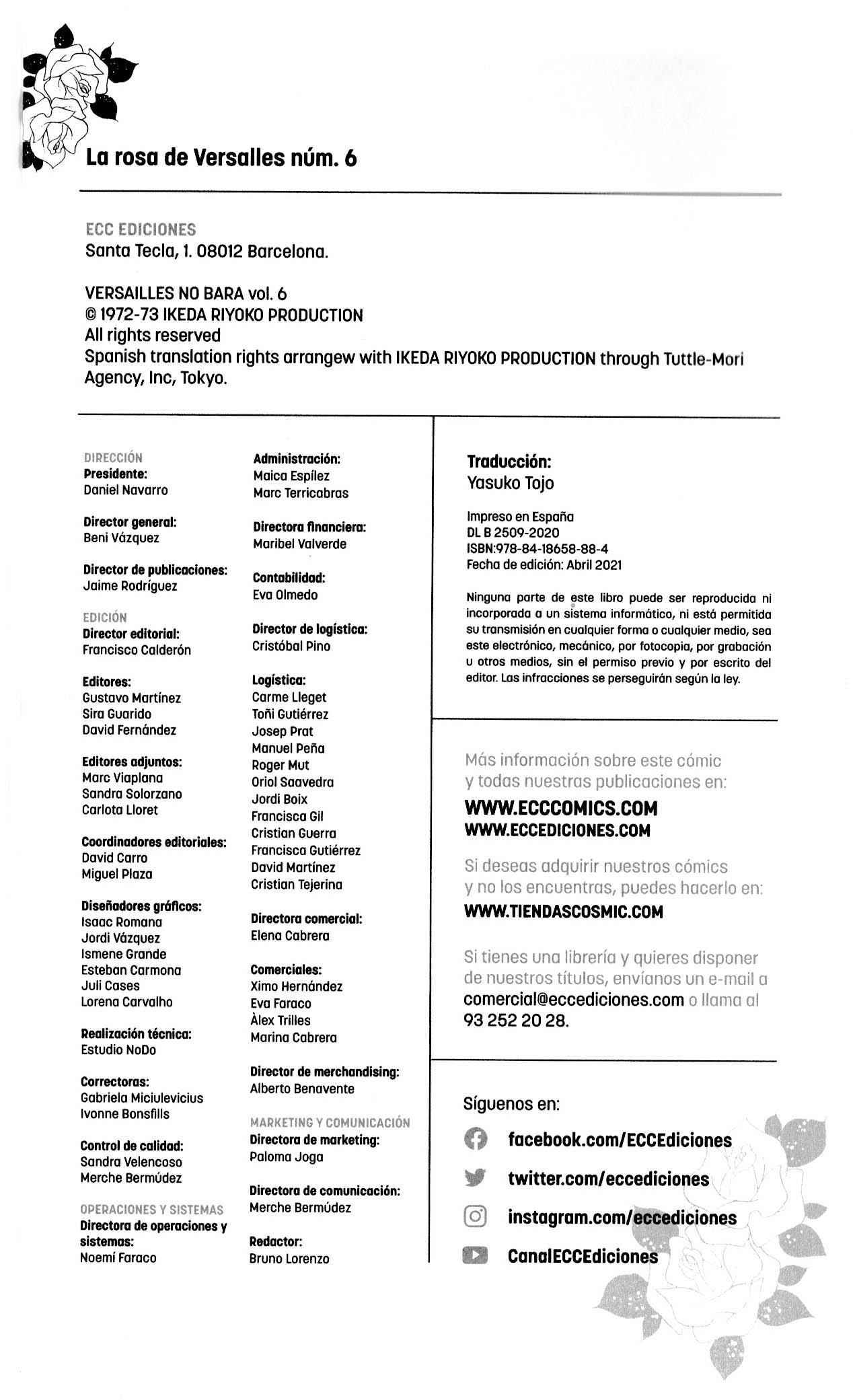 La rosa de Versalles núm. 6

ECC EDICIONES
Santa Tecla, 1. 08012 Barcelona.

VERSAILLES NO BARA vol. 6
© 1972-73 IKEDA RIYOKO PRODUCTION
All rights reserved
Spanish translation rights arrangew with IKEDA RIYOKO PRODUCTION through Tuttle-Mori Agency, Inc, Tokyo.

DIRECCIÓN
Presidente:
Daniel Navarro

Director general:
Beni Vázquez

Director de publicaciones:
Jaime Rodríguez

EDICIÓN
Director editorial:
Francisco Calderón

Editores:
Gustavo Martínez
Sira Guarido
David Fernández

Editores adjuntos:
Marc Viaplana
Sandra Solorzano
Carlota Lloret

Coordinadores editoriales:
David Carro
Miguel Plaza

Diseñadores gráficos:
Isaac Romana
Jordi Vázquez
Ismene Grande
Esteban Carmona
Juli Cases
Lorena Carvalho

Realización técnica:
Estudio NoDo

Correctoras:
Gabriela Miciulevicius
Ivonne Bonsfills

Control de calidad:
Sandra Velencoso
Merche Bermúdez

OPERACIONES Y SISTEMAS
Directora de operaciones y sistemas:
Noemí Faraco

Administración:
Maica Espílez
Marc Terricabras

Directora financiera:
Maribel Valverde

Contabilidad:
Eva Olmedo

Director de logística:
Cristóbal Pino

Logística:
Carme Lleget
Toñi Gutiérrez
Josep Prat
Manuel Peña
Roger Mut
Oriol Saavedra
Jordi Boix
Francisca Gil
Cristian Guerra
Francisca Gutiérrez
David Martínez
Cristian Tejerina

Directora comercial:
Elena Cabrera

Comerciales:
Ximo Hernández
Eva Faraco
Àlex Trilles
Marina Cabrera

Director de merchandising:
Alberto Benavente

MARKETING Y COMUNICACIÓN
Directora de marketing:
Paloma Joga

Directora de comunicación:
Merche Bermúdez

Redactor:
Bruno Lorenzo

Traducción:
Yasuko Tojo

Impreso en España
DL B 2509-2020
ISBN:978-84-18658-88-4
Fecha de edición: Abril 2021

Ninguna parte de este libro puede ser reproducida ni incorporada a un sistema informático, ni está permitida su transmisión en cualquier forma o cualquier medio, sea este electrónico, mecánico, por fotocopia, por grabación u otros medios, sin el permiso previo y por escrito del editor. Las infracciones se perseguirán según la ley.

Más información sobre este cómic y todas nuestras publicaciones en:
WWW.ECCCOMICS.COM
WWW.ECCEDICIONES.COM

Si deseas adquirir nuestros cómics y no los encuentras, puedes hacerlo en:
WWW.TIENDASCOSMIC.COM

Si tienes una librería y quieres disponer de nuestros títulos, envíanos un e-mail a comercial@eccediciones.com o llama al 93 252 20 28.

Síguenos en:
facebook.com/ECCEdiciones
twitter.com/eccediciones
instagram.com/eccediciones
CanalECCEdiciones